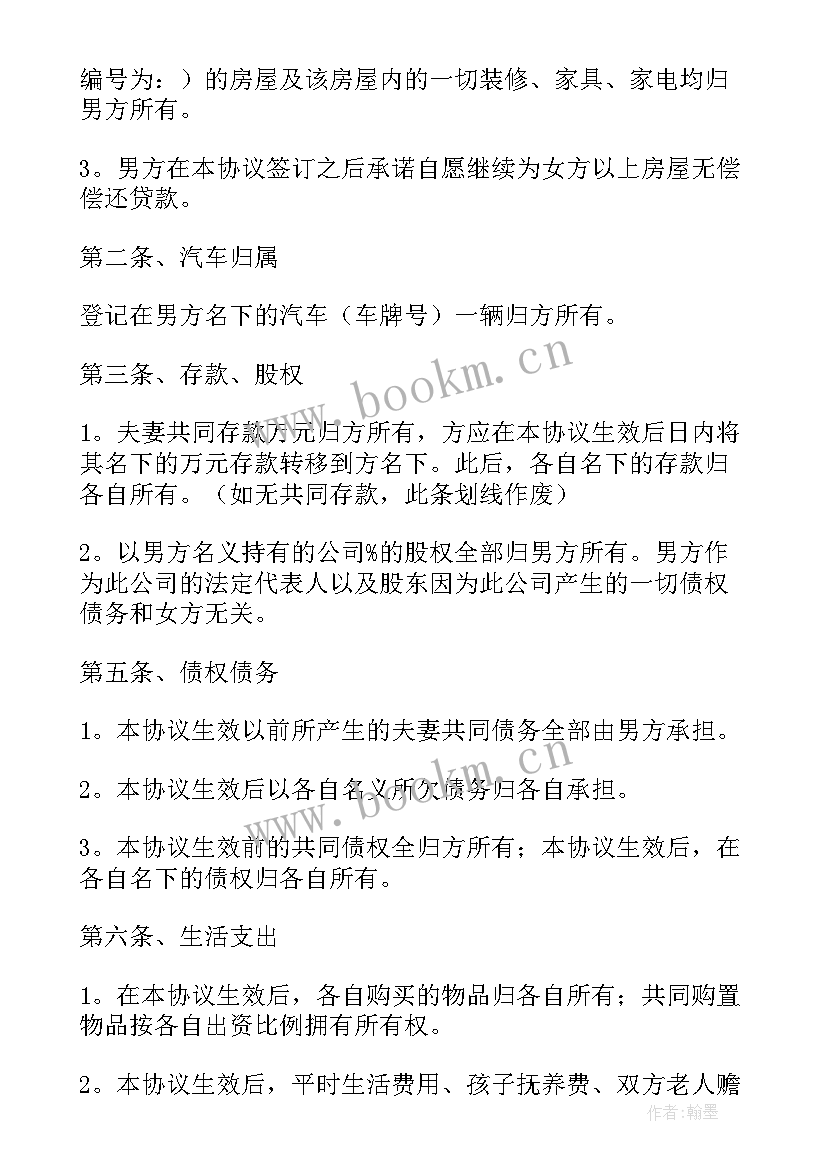 编号为：）的房屋及该房屋内的一切装修、家具、家电均归男方所有。

3。男方在本协议签订之后承诺自愿继续为女方以上房屋无偿偿还贷款。

第二条、汽车归属

登记在男方名下的汽车（车牌号）一辆归方所有。

第三条、存款、股权

1。夫妻共同存款万元归方所有，方应在本协议生效后日内将其名下的万元存款转移到方名下。此后，各自名下的存款归各自所有。（如无共同存款，此条划线作废）

2。以男方名义持有的公司%的股权全部归男方所有。男方作为此公司的法定代表人以及股东因为此公司产生的一切债权债务和女方无关。

第五条、债权债务

1。本协议生效以前所产生的夫妻共同债务全部由男方承担。

2。本协议生效后以各自名义所欠债务归各自承担。

3。本协议生效前的共同债权全归方所有；本协议生效后，在各自名下的债权归各自所有。

第六条、生活支出

1。在本协议生效后，各自购买的物品归各自所有；共同购置物品按各自出资比例拥有所有权。

2。本协议生效后，平时生活费用、孩子抚养费、双方老人赡

www.bookm.cn

作者：翰墨